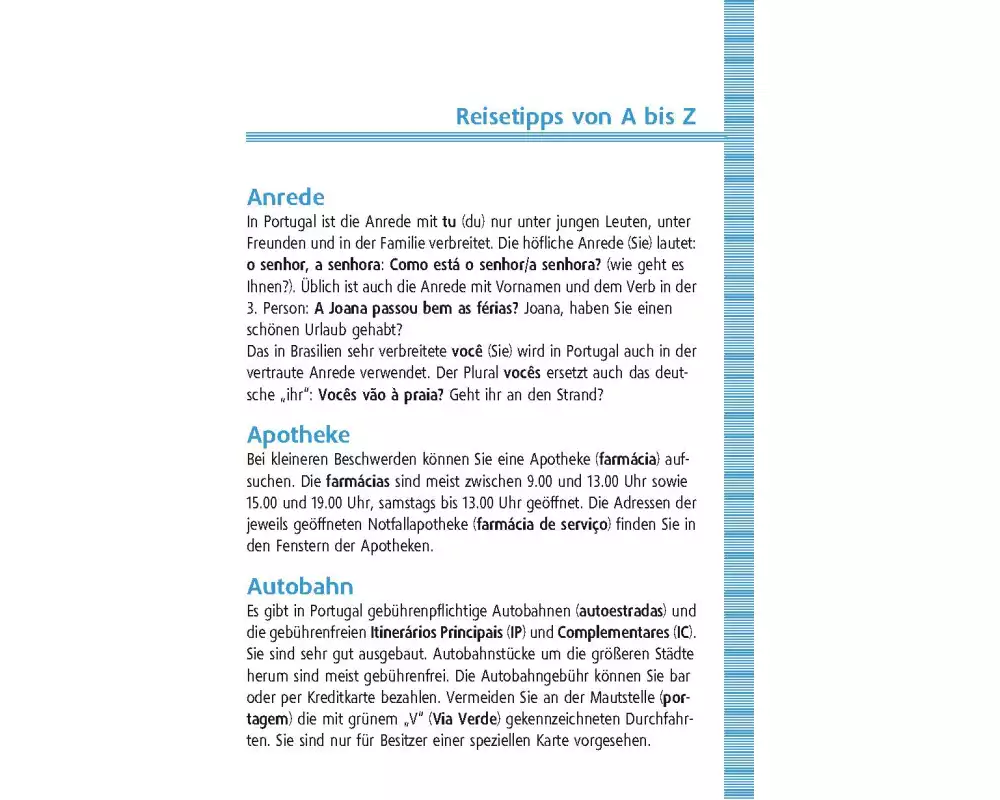 Reisetipps von A bis Z

Anrede
In Portugal ist die Anrede mit tu (du) nur unter jungen Leuten, unter Freunden und in der Familie verbreitet. Die höfliche Anrede (Sie) lautet: o senhor, a senhora: Como está o senhor/a senhora? (wie geht es Ihnen?). Üblich ist auch die Anrede mit Vornamen und dem Verb in der 3. Person: A Joana passou bem as férias? Joana, haben Sie einen schönen Urlaub gehabt?
Das in Brasilien sehr verbreitete você (Sie) wird in Portugal auch in der vertraute Anrede verwendet. Der Plural vocês ersetzt auch das deutsche „ihr": Vocês vão à praia? Geht ihr an den Strand?

Apotheke
Bei kleineren Beschwerden können Sie eine Apotheke (farmácia) aufsuchen. Die farmácias sind meist zwischen 9.00 und 13.00 Uhr sowie 15.00 und 19.00 Uhr, samstags bis 13.00 Uhr geöffnet. Die Adressen der jeweils geöffneten Notfallapotheke (farmácia de serviço) finden Sie in den Fenstern der Apotheken.

Autobahn
Es gibt in Portugal gebührenpflichtige Autobahnen (autoestradas) und die gebührenfreien Itinerários Principais (IP) und Complementares (IC). Sie sind sehr gut ausgebaut. Autobahnstücke um die größeren Städte herum sind meist gebührenfrei. Die Autobahngebühr können Sie bar oder per Kreditkarte bezahlen. Vermeiden Sie an der Mautstelle (portagem) die mit grünem „V" (Via Verde) gekennzeichneten Durchfahrten. Sie sind nur für Besitzer einer speziellen Karte vorgesehen.